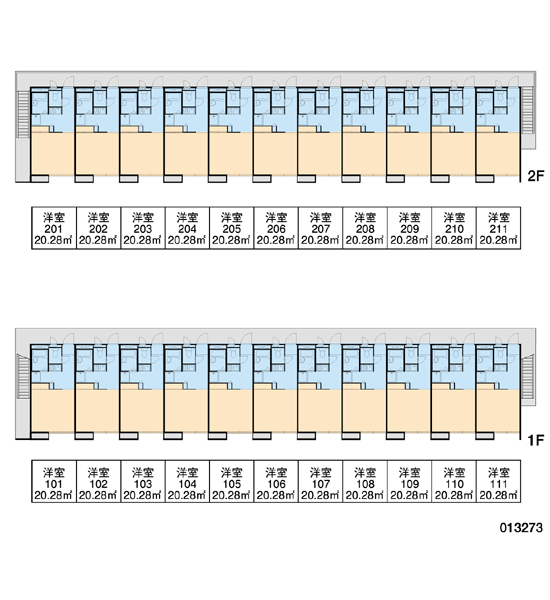 2F

| 洋室 201 20.28㎡ | 洋室 202 20.28㎡ | 洋室 203 20.28㎡ | 洋室 204 20.28㎡ | 洋室 205 20.28㎡ | 洋室 206 20.28㎡ | 洋室 207 20.28㎡ | 洋室 208 20.28㎡ | 洋室 209 20.28㎡ | 洋室 210 20.28㎡ | 洋室 211 20.28㎡ |
|---|---|---|---|---|---|---|---|---|---|---|

1F

| 洋室 101 20.28㎡ | 洋室 102 20.28㎡ | 洋室 103 20.28㎡ | 洋室 104 20.28㎡ | 洋室 105 20.28㎡ | 洋室 106 20.28㎡ | 洋室 107 20.28㎡ | 洋室 108 20.28㎡ | 洋室 109 20.28㎡ | 洋室 110 20.28㎡ | 洋室 111 20.28㎡ |
|---|---|---|---|---|---|---|---|---|---|---|

013273